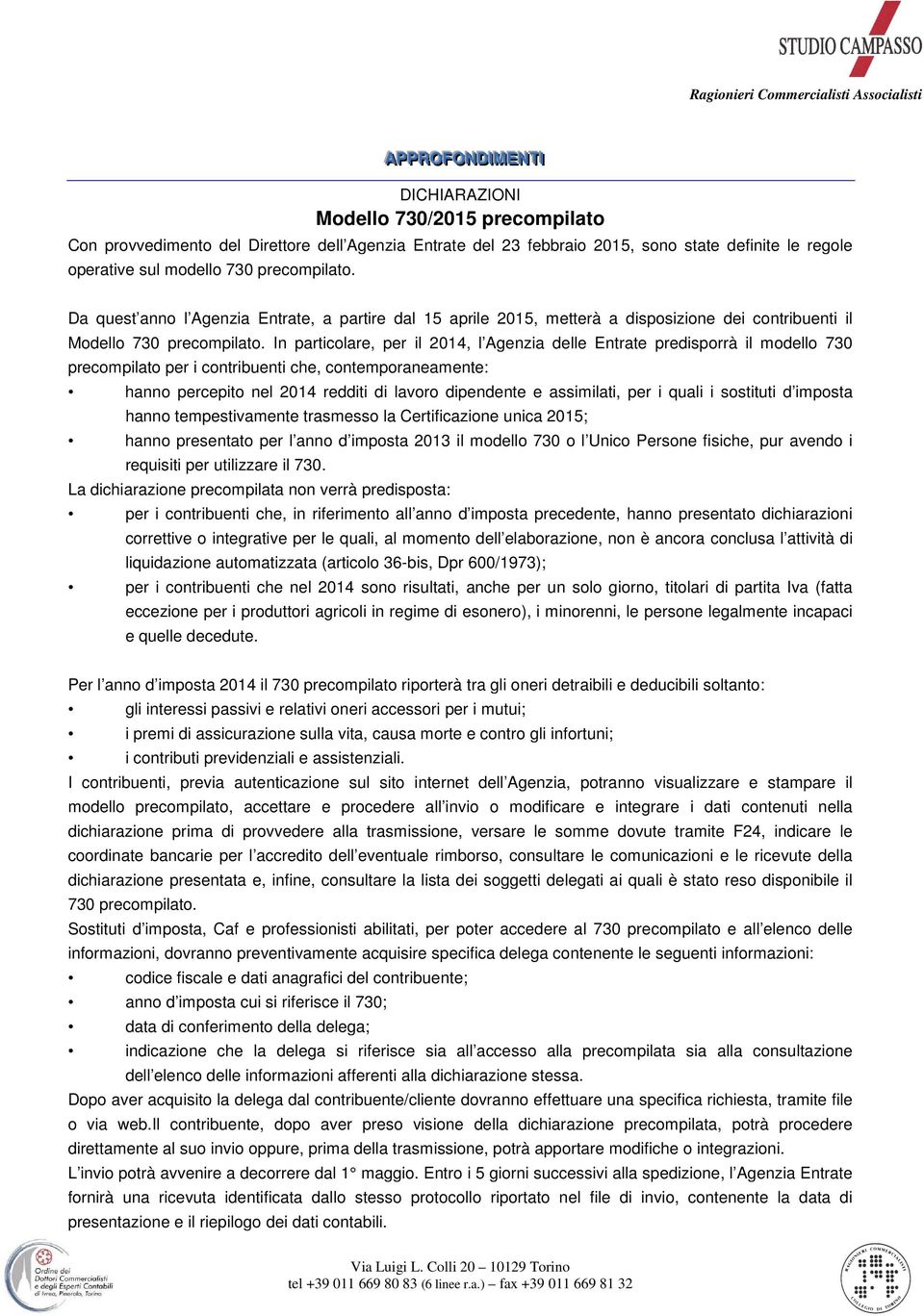 STUDIO CAMPASSO
Ragionieri Commercialisti Associalisti

APPROFONDIMENTI

DICHIARAZIONI
Modello 730/2015 precompilato
Con provvedimento del Direttore dell'Agenzia Entrate del 23 febbraio 2015, sono state definite le regole operative sul modello 730 precompilato.

Da quest'anno l'Agenzia Entrate, a partire dal 15 aprile 2015, metterà a disposizione dei contribuenti il Modello 730 precompilato. In particolare, per il 2014, l'Agenzia delle Entrate predisporrà il modello 730 precompilato per i contribuenti che, contemporaneamente:
• hanno percepito nel 2014 redditi di lavoro dipendente e assimilati, per i quali i sostituti d'imposta hanno tempestivamente trasmesso la Certificazione unica 2015;
• hanno presentato per l'anno d'imposta 2013 il modello 730 o l'Unico Persone fisiche, pur avendo i requisiti per utilizzare il 730.
La dichiarazione precompilata non verrà predisposta:
• per i contribuenti che, in riferimento all'anno d'imposta precedente, hanno presentato dichiarazioni correttive o integrative per le quali, al momento dell'elaborazione, non è ancora conclusa l'attività di liquidazione automatizzata (articolo 36-bis, Dpr 600/1973);
• per i contribuenti che nel 2014 sono risultati, anche per un solo giorno, titolari di partita Iva (fatta eccezione per i produttori agricoli in regime di esonero), i minorenni, le persone legalmente incapaci e quelle decedute.

Per l'anno d'imposta 2014 il 730 precompilato riporterà tra gli oneri detraibili e deducibili soltanto:
• gli interessi passivi e relativi oneri accessori per i mutui;
• i premi di assicurazione sulla vita, causa morte e contro gli infortuni;
• i contributi previdenziali e assistenziali.
I contribuenti, previa autenticazione sul sito internet dell'Agenzia, potranno visualizzare e stampare il modello precompilato, accettare e procedere all'invio o modificare e integrare i dati contenuti nella dichiarazione prima di provvedere alla trasmissione, versare le somme dovute tramite F24, indicare le coordinate bancarie per l'accredito dell'eventuale rimborso, consultare le comunicazioni e le ricevute della dichiarazione presentata e, infine, consultare la lista dei soggetti delegati ai quali è stato reso disponibile il 730 precompilato.
Sostituti d'imposta, Caf e professionisti abilitati, per poter accedere al 730 precompilato e all'elenco delle informazioni, dovranno preventivamente acquisire specifica delega contenente le seguenti informazioni:
• codice fiscale e dati anagrafici del contribuente;
• anno d'imposta cui si riferisce il 730;
• data di conferimento della delega;
• indicazione che la delega si riferisce sia all'accesso alla precompilata sia alla consultazione dell'elenco delle informazioni afferenti alla dichiarazione stessa.
Dopo aver acquisito la delega dal contribuente/cliente dovranno effettuare una specifica richiesta, tramite file o via web.Il contribuente, dopo aver preso visione della dichiarazione precompilata, potrà procedere direttamente al suo invio oppure, prima della trasmissione, potrà apportare modifiche o integrazioni.
L'invio potrà avvenire a decorrere dal 1° maggio. Entro i 5 giorni successivi alla spedizione, l'Agenzia Entrate fornirà una ricevuta identificata dallo stesso protocollo riportato nel file di invio, contenente la data di presentazione e il riepilogo dei dati contabili.

Ordine dei Dottori Commercialisti e degli Esperti Contabili di Ivrea, Pinerolo, Torino
Via Luigi L. Colli 20 – 10129 Torino
tel +39 011 669 80 83 (6 linee r.a.) – fax +39 011 669 81 32
RAGIONIERI COMMERCIALISTI COLLEGIO DI TORINO